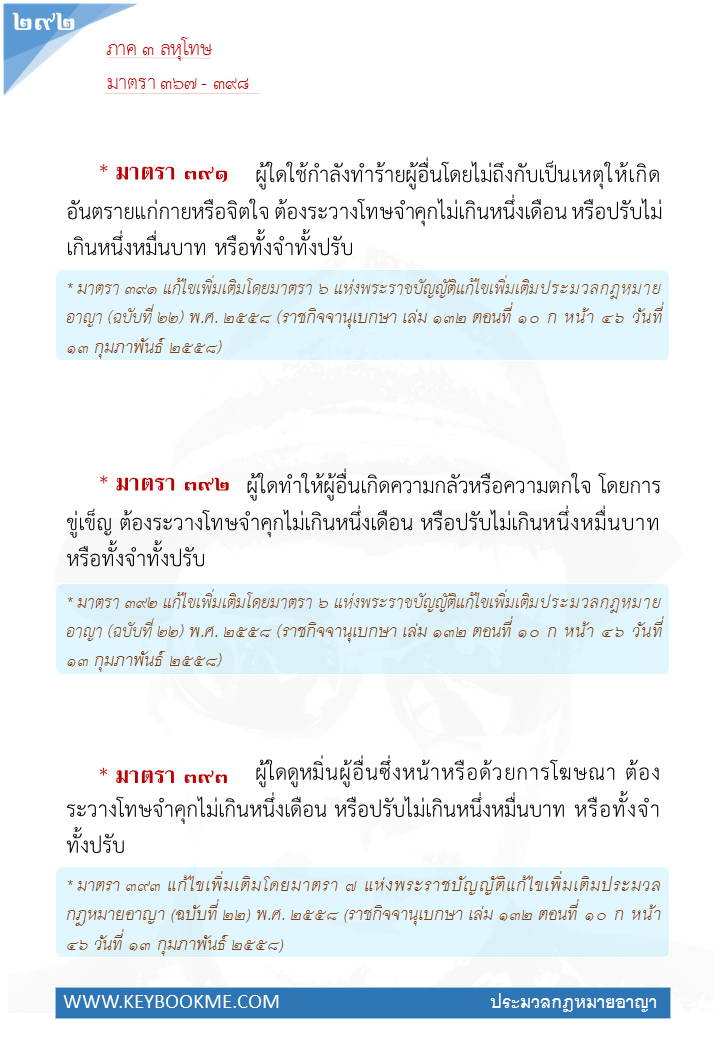 ๒๙๒

ภาค ๓ ลหุโทษ

มาตรา ๓๖๗ - ๓๙๘

* มาตรา ๓๙๑ ผู้ใดใช้กำลังทำร้ายผู้อื่นโดยไม่ถึงกับเป็นเหตุให้เกิดอันตรายแก่กายหรือจิตใจ ต้องระวางโทษจำคุกไม่เกินหนึ่งเดือน หรือปรับไม่เกินหนึ่งหมื่นบาท หรือทั้งจำทั้งปรับ

* มาตรา ๓๙๑ แก้ไขเพิ่มเติมโดยมาตรา ๖ แห่งพระราชบัญญัติแก้ไขเพิ่มเติมประมวลกฎหมายอาญา (ฉบับที่ ๒๒) พ.ศ. ๒๕๕๘ (ราชกิจจานุเบกษา เล่ม ๑๓๒ ตอนที่ ๑๐ ก หน้า ๔๖ วันที่ ๑๓ กุมภาพันธ์ ๒๕๕๘)

* มาตรา ๓๙๒ ผู้ใดทำให้ผู้อื่นเกิดความกลัวหรือความตกใจ โดยการขู่เข็ญ ต้องระวางโทษจำคุกไม่เกินหนึ่งเดือน หรือปรับไม่เกินหนึ่งหมื่นบาท หรือทั้งจำทั้งปรับ

* มาตรา ๓๙๒ แก้ไขเพิ่มเติมโดยมาตรา ๖ แห่งพระราชบัญญัติแก้ไขเพิ่มเติมประมวลกฎหมายอาญา (ฉบับที่ ๒๒) พ.ศ. ๒๕๕๘ (ราชกิจจานุเบกษา เล่ม ๑๓๒ ตอนที่ ๑๐ ก หน้า ๔๖ วันที่ ๑๓ กุมภาพันธ์ ๒๕๕๘)

* มาตรา ๓๙๓ ผู้ใดดูหมิ่นผู้อื่นซึ่งหน้าหรือด้วยการโฆษณา ต้องระวางโทษจำคุกไม่เกินหนึ่งเดือน หรือปรับไม่เกินหนึ่งหมื่นบาท หรือทั้งจำทั้งปรับ

* มาตรา ๓๙๓ แก้ไขเพิ่มเติมโดยมาตรา ๗ แห่งพระราชบัญญัติแก้ไขเพิ่มเติมประมวลกฎหมายอาญา (ฉบับที่ ๒๒) พ.ศ. ๒๕๕๘ (ราชกิจจานุเบกษา เล่ม ๑๓๒ ตอนที่ ๑๐ ก หน้า ๔๖ วันที่ ๑๓ กุมภาพันธ์ ๒๕๕๘)

WWW.KEYBOOKME.COM

ประมวลกฎหมายอาญา